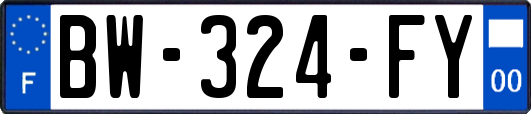 F
BW-324-FY
00